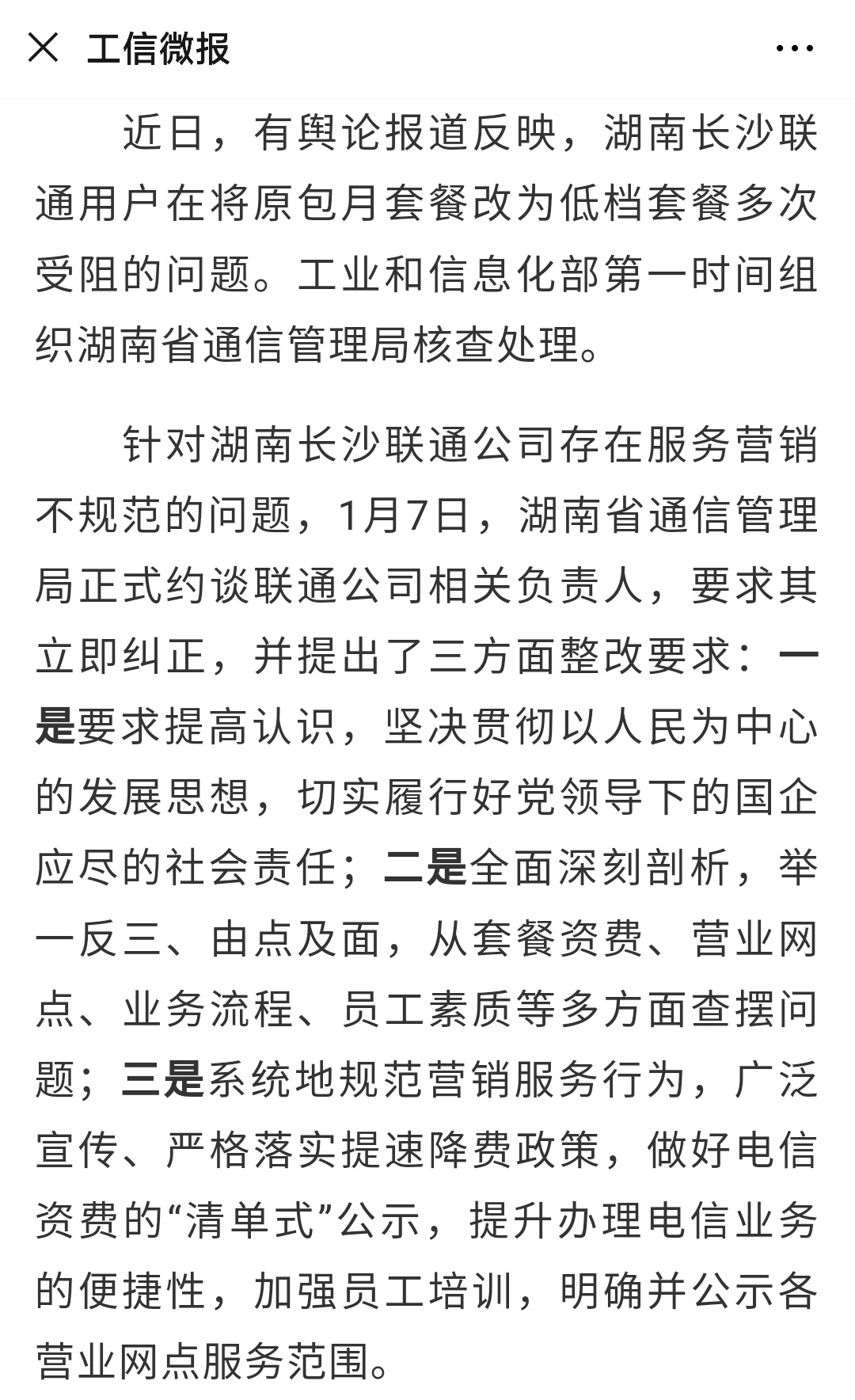 工信微报

近日，有舆论报道反映，湖南长沙联通用户在将原包月套餐改为低档套餐多次受阻的问题。工业和信息化部第一时间组织湖南省通信管理局核查处理。

针对湖南长沙联通公司存在服务营销不规范的问题，1月7日，湖南省通信管理局正式约谈联通公司相关负责人，要求其立即纠正，并提出了三方面整改要求：一是要求提高认识，坚决贯彻以人民为中心的发展思想，切实履行好党领导下的国企应尽的社会责任；二是全面深刻剖析，举一反三、由点及面，从套餐资费、营业网点、业务流程、员工素质等多方面查摆问题；三是系统地规范营销服务行为，广泛宣传、严格落实提速降费政策，做好电信资费的“清单式”公示，提升办理电信业务的便捷性，加强员工培训，明确并公示各营业网点服务范围。